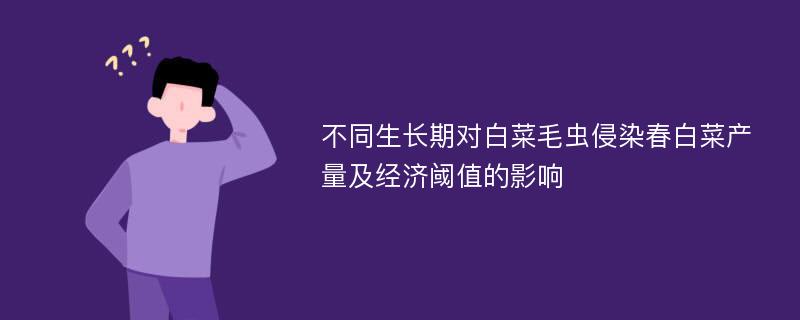 ???

不同生长期对白菜毛虫侵染春白菜产量及经济阈值的影响